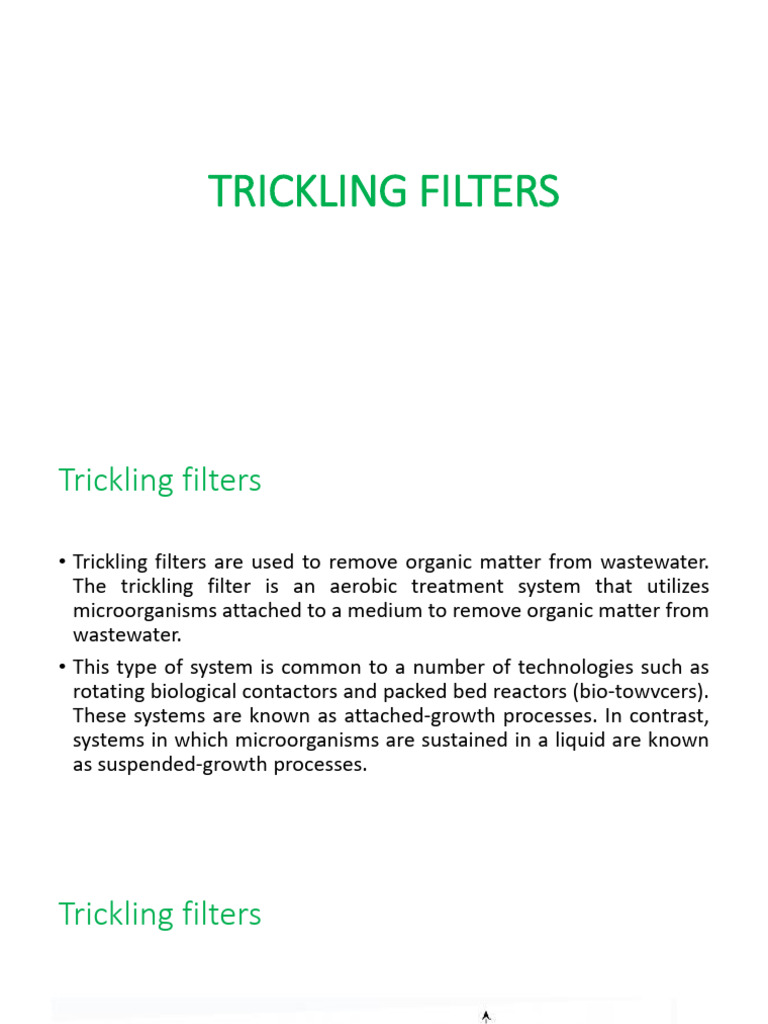 TRICKLING FILTERS

Trickling filters

• Trickling filters are used to remove organic matter from wastewater. The trickling filter is an aerobic treatment system that utilizes microorganisms attached to a medium to remove organic matter from wastewater.

• This type of system is common to a number of technologies such as rotating biological contactors and packed bed reactors (bio-towvcers). These systems are known as attached-growth processes. In contrast, systems in which microorganisms are sustained in a liquid are known as suspended-growth processes.

Trickling filters